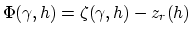 $\Phi(\gamma, h) = \zeta(\gamma, h) - z_r(h)$